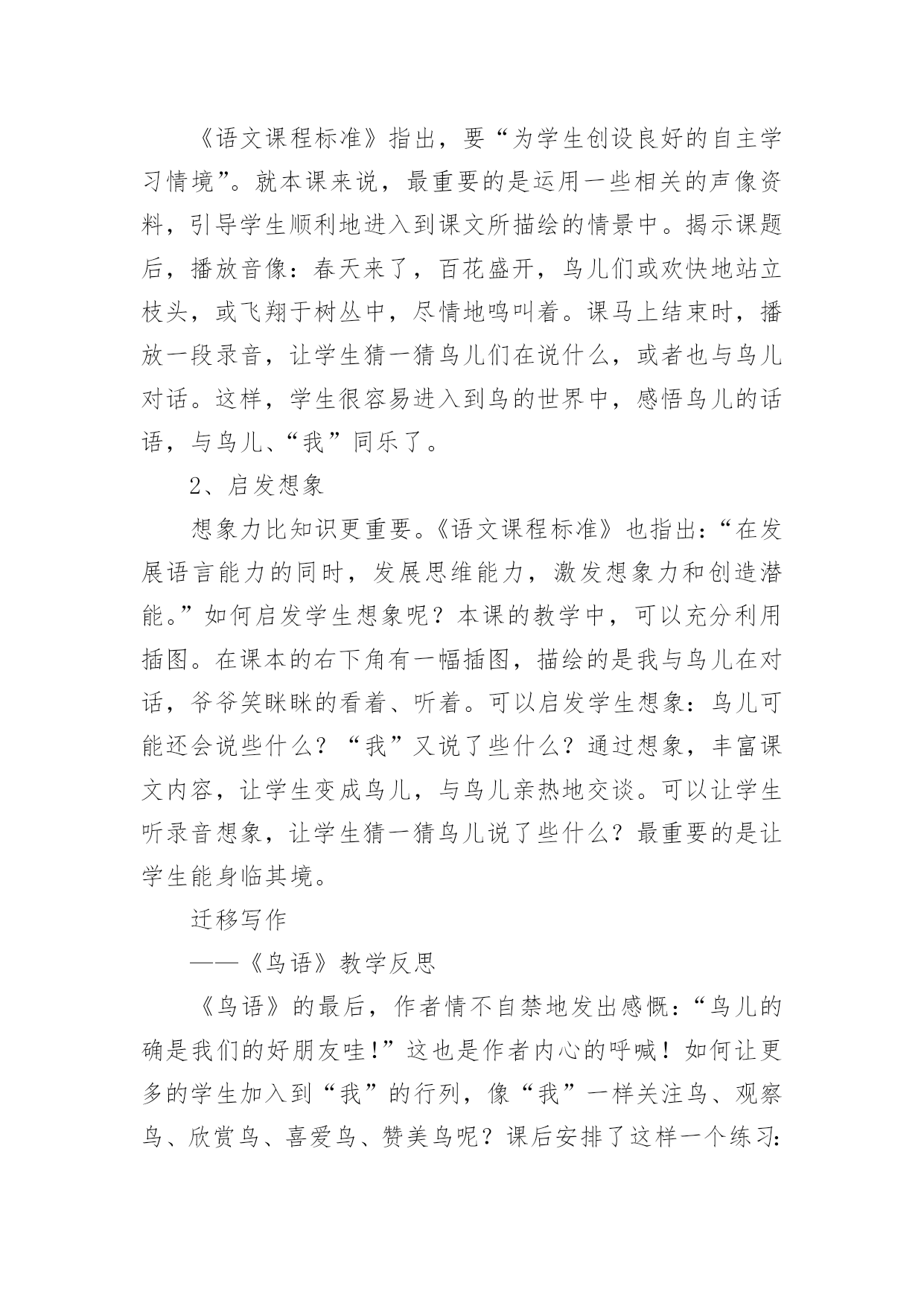 《语文课程标准》指出，要“为学生创设良好的自主学习情境”。就本课来说，最重要的是运用一些相关的声像资料，引导学生顺利地进入到课文所描绘的情景中。揭示课题后，播放音像：春天来了，百花盛开，鸟儿们或欢快地站立枝头，或飞翔于树丛中，尽情地鸣叫着。课马上结束时，播放一段录音，让学生猜一猜鸟儿们在说什么，或者也与鸟儿对话。这样，学生很容易进入到鸟的世界中，感悟鸟儿的话语，与鸟儿、“我”同乐了。

2、启发想象

想象力比知识更重要。《语文课程标准》也指出：“在发展语言能力的同时，发展思维能力，激发想象力和创造潜能。”如何启发学生想象呢？本课的教学中，可以充分利用插图。在课本的右下角有一幅插图，描绘的是我与鸟儿在对话，爷爷笑眯眯的看着、听着。可以启发学生想象：鸟儿可能还会说些什么？“我”又说了些什么？通过想象，丰富课文内容，让学生变成鸟儿，与鸟儿亲热地交谈。可以让学生听录音想象，让学生猜一猜鸟儿说了些什么？最重要的是让学生能身临其境。

迁移写作

——《鸟语》教学反思

《鸟语》的最后，作者情不自禁地发出感慨：“鸟儿的确是我们的好朋友哇!”这也是作者内心的呼喊！如何让更多的学生加入到“我”的行列，像“我”一样关注鸟、观察鸟、欣赏鸟、喜爱鸟、赞美鸟呢？课后安排了这样一个练习: